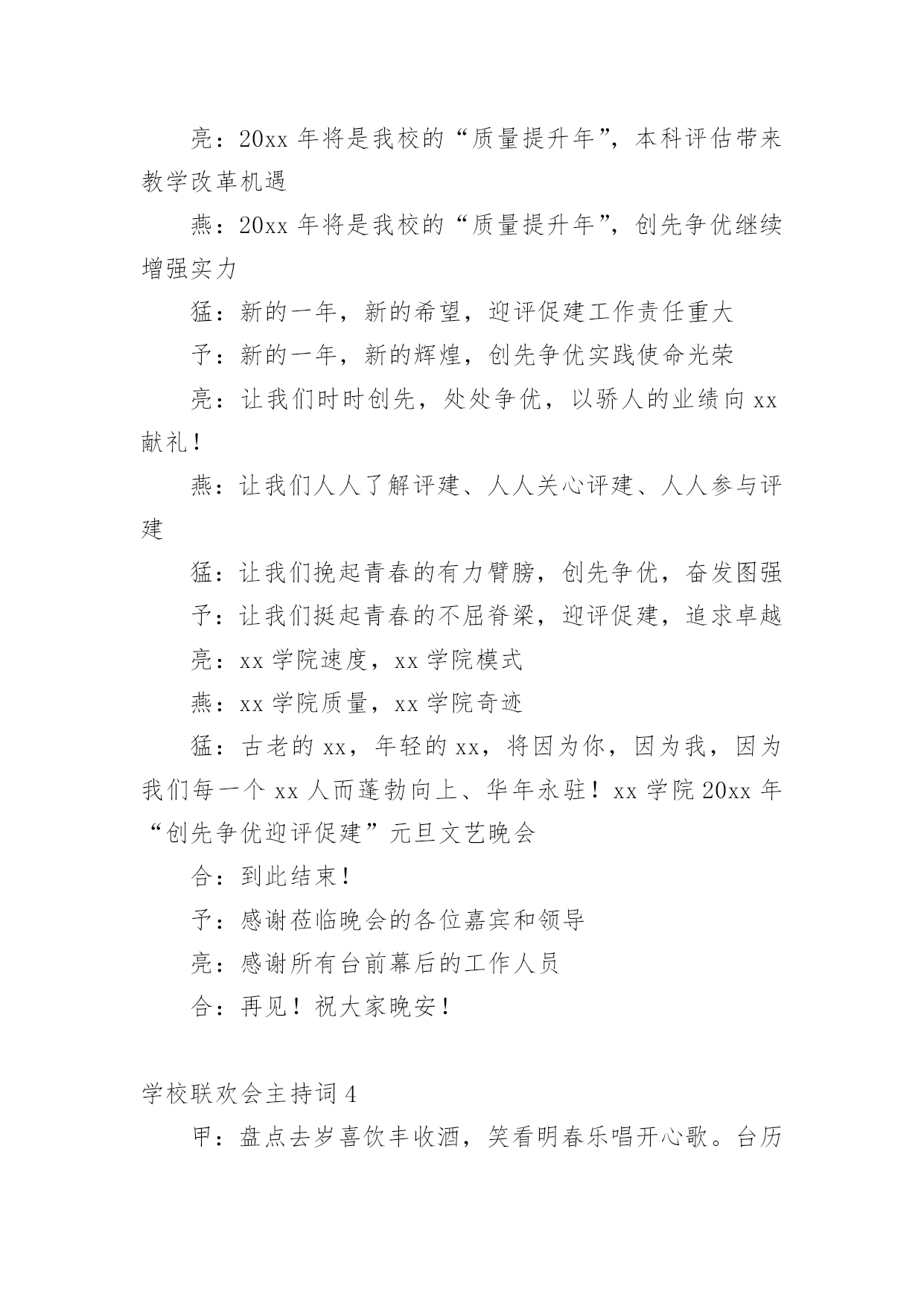 亮：20xx 年将是我校的“质量提升年”，本科评估带来教学改革机遇

燕：20xx 年将是我校的“质量提升年”，创先争优继续增强实力

猛：新的一年，新的希望，迎评促建工作责任重大

予：新的一年，新的辉煌，创先争优实践使命光荣

亮：让我们时时创先，处处争优，以骄人的业绩向 xx 献礼！

燕：让我们人人了解评建、人人关心评建、人人参与评建

猛：让我们挽起青春的有力臂膀，创先争优，奋发图强

予：让我们挺起青春的不屈脊梁，迎评促建，追求卓越

亮：xx 学院速度，xx 学院模式

燕：xx 学院质量，xx 学院奇迹

猛：古老的 xx，年轻的 xx，将因为你，因为我，因为我们每一个 xx 人而蓬勃向上、华年永驻！xx 学院 20xx 年“创先争优迎评促建”元旦文艺晚会

合：到此结束！

予：感谢莅临晚会的各位嘉宾和领导

亮：感谢所有台前幕后的工作人员

合：再见！祝大家晚安！

学校联欢会主持词 4

甲：盘点去岁喜饮丰收酒，笑看明春乐唱开心歌。台历